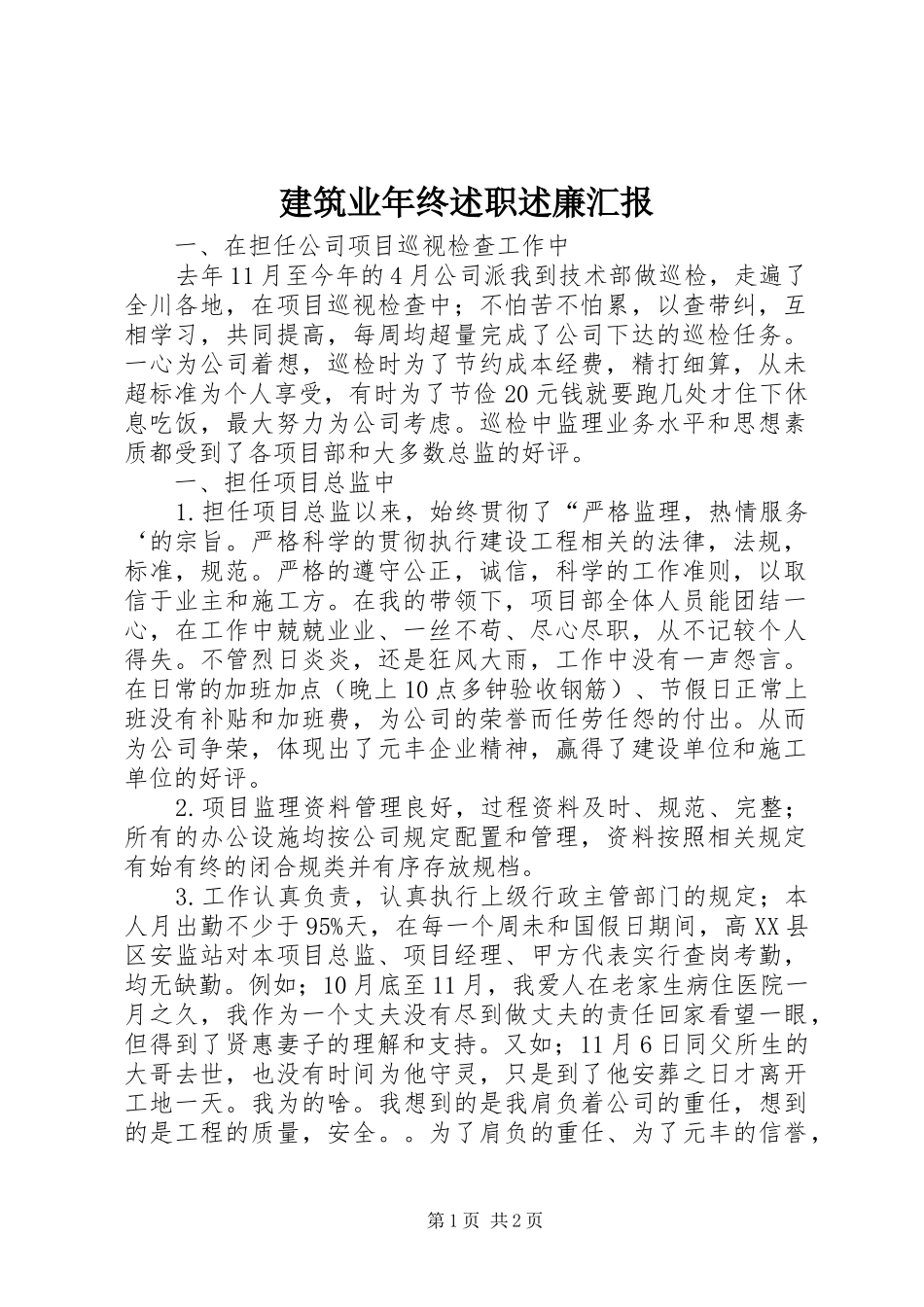 建筑业年终述职述廉汇报

一、在担任公司项目巡视检查工作中

去年11月至今年的4月公司派我到技术部做巡检，走遍了全川各地，在项目巡视检查中；不怕苦不怕累，以查带纠，互相学习，共同提高，每周均超量完成了公司下达的巡检任务。一心为公司着想，巡检时为了节约成本经费，精打细算，从未超标准为个人享受，有时为了节俭20元钱就要跑几处才住下休息吃饭，最大努力为公司考虑。巡检中监理业务水平和思想素质都受到了各项目部和大多数总监的好评。

一、担任项目总监中

1.担任项目总监以来，始终贯彻了“严格监理，热情服务‘的宗旨。严格科学的贯彻执行建设工程相关的法律，法规，标准，规范。严格的遵守公正，诚信，科学的工作准则，以取信于业主和施工方。在我的带领下，项目部全体人员能团结一心，在工作中兢兢业业、一丝不苟、尽心尽职，从不记较个人得失。不管烈日炎炎，还是狂风大雨，工作中没有一声怨言。在日常的加班加点（晚上10点多钟验收钢筋）、节假日正常上班没有补贴和加班费，为公司的荣誉而任劳任怨的付出。从而为公司争荣，体现出了元丰企业精神，赢得了建设单位和施工单位的好评。

2.项目监理资料管理良好，过程资料及时、规范、完整；所有的办公设施均按公司规定配置和管理，资料按照相关规定有始有终的闭合规类并有序存放规档。

3.工作认真负责，认真执行上级行政主管部门的规定；本人月出勤不少于95%天，在每一个周未和国假日期间，高XX县区安监站对本项目总监、项目经理、甲方代表实行查岗考勤，均无缺勤。例如；10月底至11月，我爱人在老家生病住医院一月之久，我作为一个丈夫没有尽到做丈夫的责任回家看望一眼，但得到了贤惠妻子的理解和支持。又如；11月6日同父所生的大哥去世，也没有时间为他守灵，只是到了他安葬之日才离开工地一天。我为的啥。我想到的是我肩负着公司的重任，想到的是工程的质量，安全。。为了肩负的重任、为了元丰的信誉，

第1页 共2页